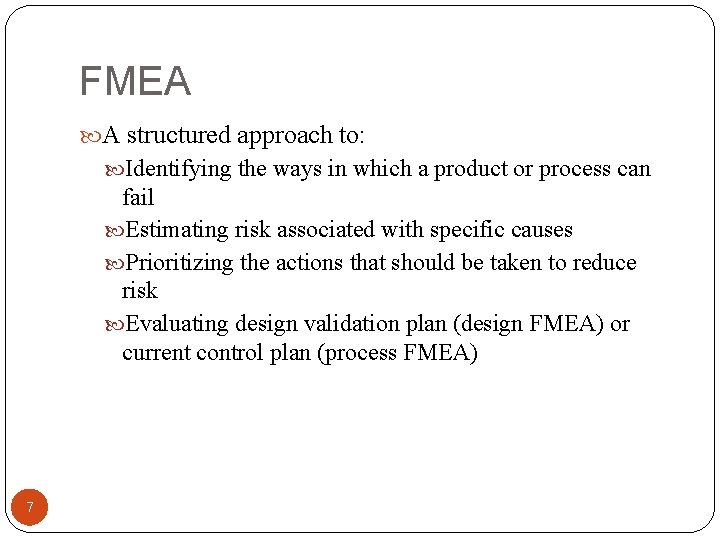 FMEA

A structured approach to:

Identifying the ways in which a product or process can fail

Estimating risk associated with specific causes

Prioritizing the actions that should be taken to reduce risk

Evaluating design validation plan (design FMEA) or current control plan (process FMEA)

7